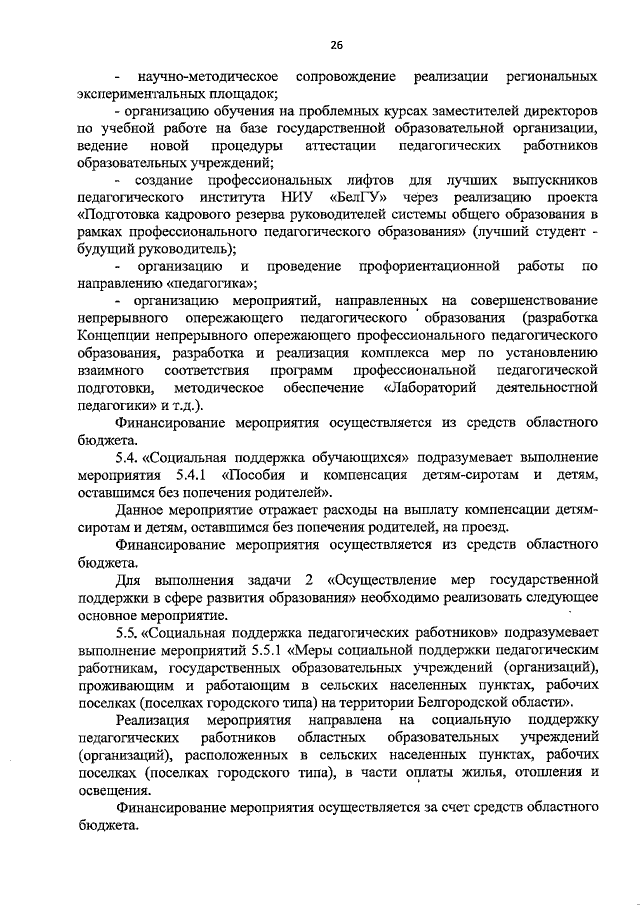 26

- научно-методическое сопровождение реализации региональных экспериментальных площадок;

- организацию обучения на проблемных курсах заместителей директоров по учебной работе на базе государственной образовательной организации, ведение новой процедуры аттестации педагогических работников образовательных учреждений;

- создание профессиональных лифтов для лучших выпускников педагогического института НИУ «БелГУ» через реализацию проекта «Подготовка кадрового резерва руководителей системы общего образования в рамках профессионального педагогического образования» (лучший студент - будущий руководитель);

- организацию и проведение профориентационной работы по направлению «педагогика»;

- организацию мероприятий, направленных на совершенствование непрерывного опережающего педагогического образования (разработка Концепции непрерывного опережающего профессионального педагогического образования, разработка и реализация комплекса мер по установлению взаимного соответствия программ профессиональной педагогической подготовки, методическое обеспечение «Лабораторий деятельностной педагогики» и т.д.).

Финансирование мероприятия осуществляется из средств областного бюджета.

5.4. «Социальная поддержка обучающихся» подразумевает выполнение мероприятия 5.4.1 «Пособия и компенсация детям-сиротам и детям, оставшимся без попечения родителей».

Данное мероприятие отражает расходы на выплату компенсации детям-сиротам и детям, оставшимся без попечения родителей, на проезд.

Финансирование мероприятия осуществляется из средств областного бюджета.

Для выполнения задачи 2 «Осуществление мер государственной поддержки в сфере развития образования» необходимо реализовать следующее основное мероприятие.

5.5. «Социальная поддержка педагогических работников» подразумевает выполнение мероприятий 5.5.1 «Меры социальной поддержки педагогическим работникам, государственных образовательных учреждений (организаций), проживающим и работающим в сельских населенных пунктах, рабочих поселках (поселках городского типа) на территории Белгородской области».

Реализация мероприятия направлена на социальную поддержку педагогических работников областных образовательных учреждений (организаций), расположенных в сельских населенных пунктах, рабочих поселках (поселках городского типа), в части оплаты жилья, отопления и освещения.

Финансирование мероприятия осуществляется за счет средств областного бюджета.